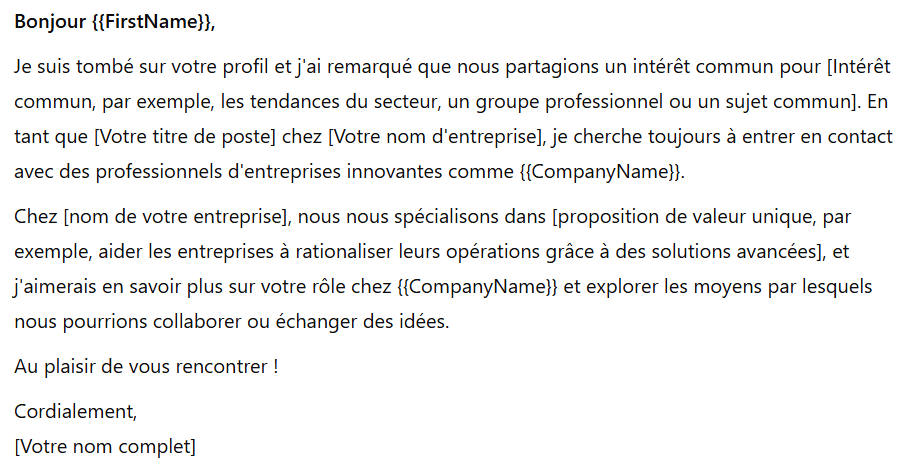 Bonjour {{FirstName}},

Je suis tombé sur votre profil et j'ai remarqué que nous partagions un intérêt commun pour [Intérêt commun, par exemple, les tendances du secteur, un groupe professionnel ou un sujet commun]. En tant que [Votre titre de poste] chez [Votre nom d'entreprise], je cherche toujours à entrer en contact avec des professionnels d'entreprises innovantes comme {{CompanyName}}.

Chez [nom de votre entreprise], nous nous spécialisons dans [proposition de valeur unique, par exemple, aider les entreprises à rationaliser leurs opérations grâce à des solutions avancées], et j'aimerais en savoir plus sur votre rôle chez {{CompanyName}} et explorer les moyens par lesquels nous pourrions collaborer ou échanger des idées.

Au plaisir de vous rencontrer !

Cordialement,
[Votre nom complet]